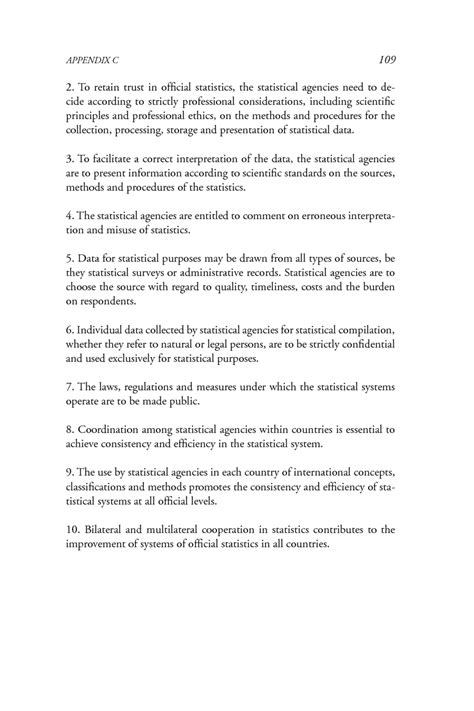 APPENDIX C 109

2. To retain trust in official statistics, the statistical agencies need to decide according to strictly professional considerations, including scientific principles and professional ethics, on the methods and procedures for the collection, processing, storage and presentation of statistical data.

3. To facilitate a correct interpretation of the data, the statistical agencies are to present information according to scientific standards on the sources, methods and procedures of the statistics.

4. The statistical agencies are entitled to comment on erroneous interpretation and misuse of statistics.

5. Data for statistical purposes may be drawn from all types of sources, be they statistical surveys or administrative records. Statistical agencies are to choose the source with regard to quality, timeliness, costs and the burden on respondents.

6. Individual data collected by statistical agencies for statistical compilation, whether they refer to natural or legal persons, are to be strictly confidential and used exclusively for statistical purposes.

7. The laws, regulations and measures under which the statistical systems operate are to be made public.

8. Coordination among statistical agencies within countries is essential to achieve consistency and efficiency in the statistical system.

9. The use by statistical agencies in each country of international concepts, classifications and methods promotes the consistency and efficiency of statistical systems at all official levels.

10. Bilateral and multilateral cooperation in statistics contributes to the improvement of systems of official statistics in all countries.